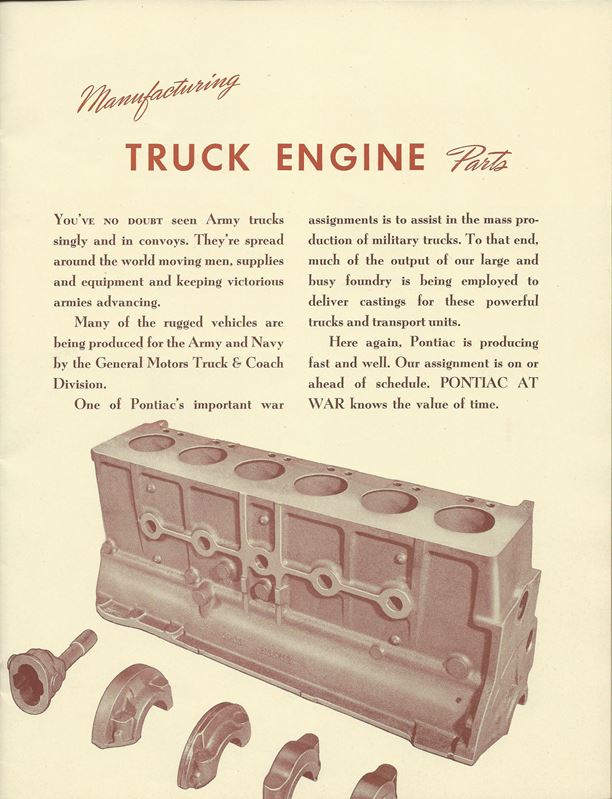 Manufacturing

TRUCK ENGINE Parts

You've no doubt seen Army trucks singly and in convoys. They're spread around the world moving men, supplies and equipment and keeping victorious armies advancing.

Many of the rugged vehicles are being produced for the Army and Navy by the General Motors Truck & Coach Division.

One of Pontiac's important war assignments is to assist in the mass production of military trucks. To that end, much of the output of our large and busy foundry is being employed to deliver castings for these powerful trucks and transport units.

Here again, Pontiac is producing fast and well. Our assignment is on or ahead of schedule. PONTIAC AT WAR knows the value of time.